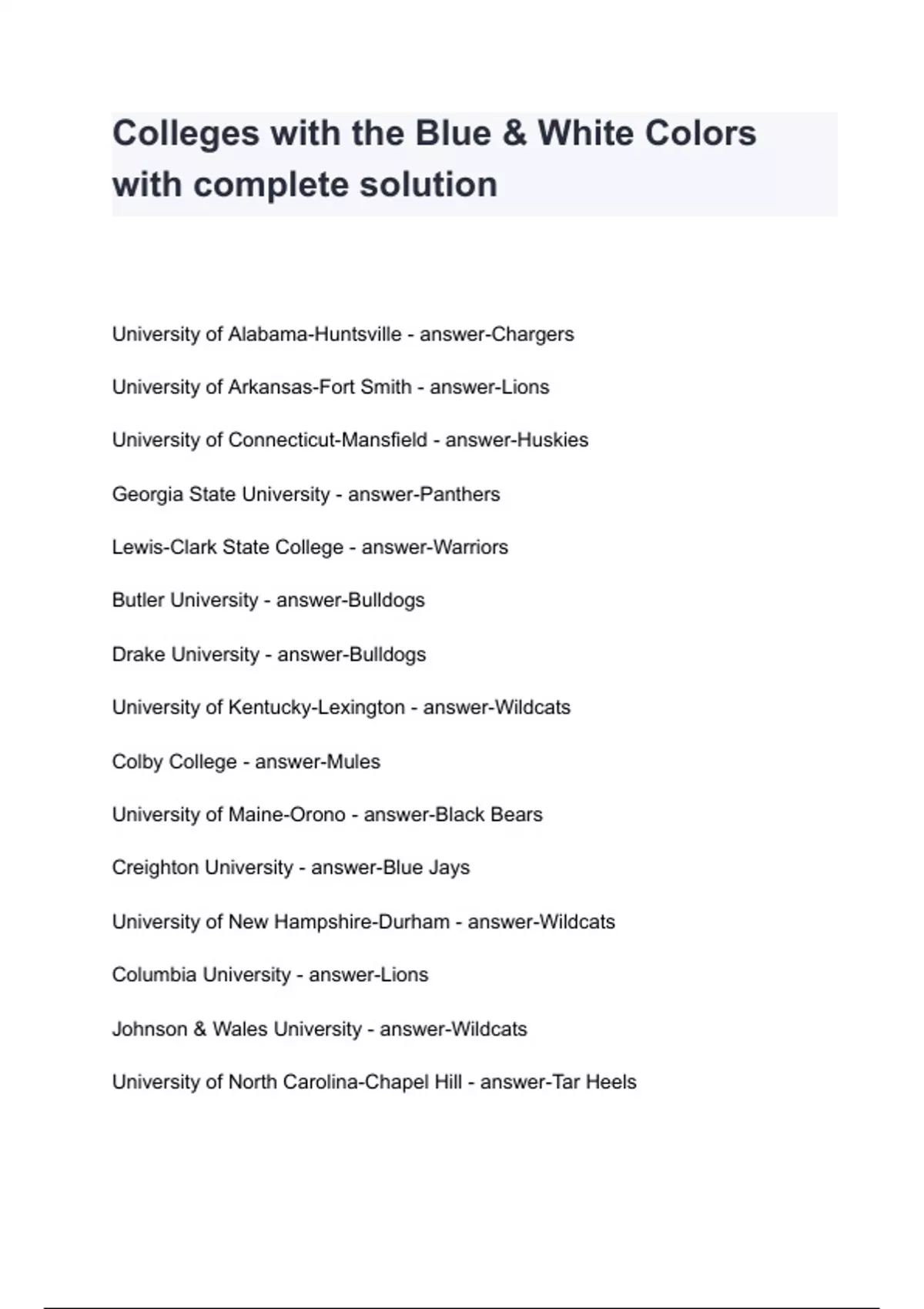 Colleges with the Blue & White Colors with complete solution

University of Alabama-Huntsville - answer-Chargers

University of Arkansas-Fort Smith - answer-Lions

University of Connecticut-Mansfield - answer-Huskies

Georgia State University - answer-Panthers

Lewis-Clark State College - answer-Warriors

Butler University - answer-Bulldogs

Drake University - answer-Bulldogs

University of Kentucky-Lexington - answer-Wildcats

Colby College - answer-Mules

University of Maine-Orono - answer-Black Bears

Creighton University - answer-Blue Jays

University of New Hampshire-Durham - answer-Wildcats

Columbia University - answer-Lions

Johnson & Wales University - answer-Wildcats

University of North Carolina-Chapel Hill - answer-Tar Heels